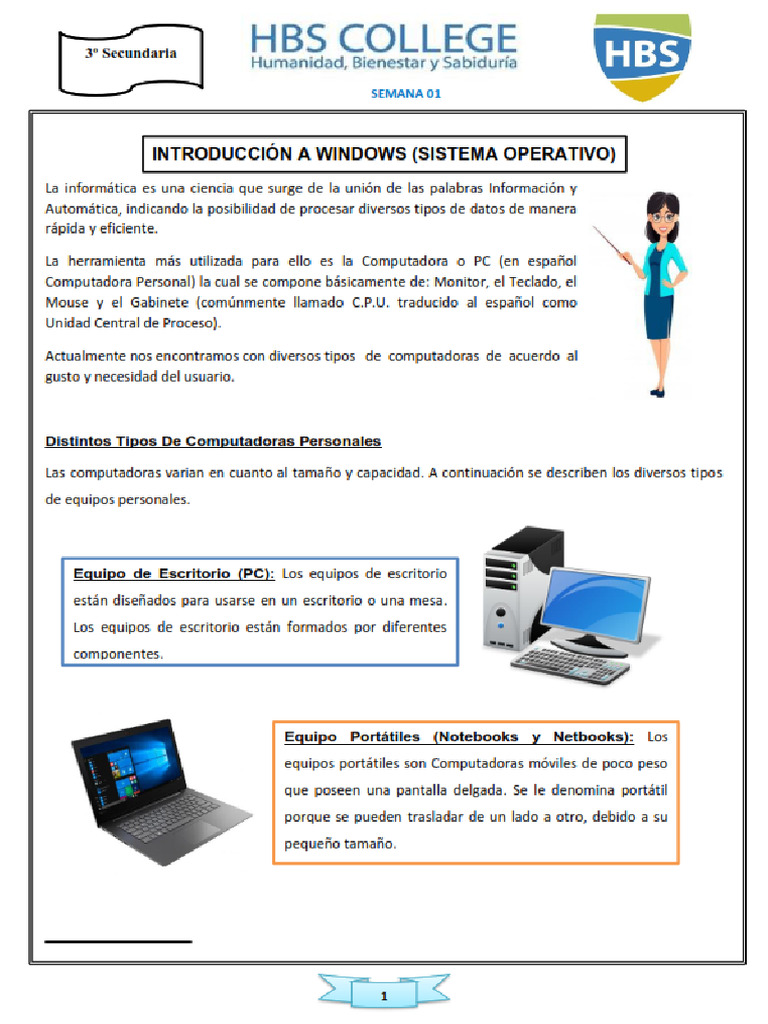 3º Secundaria

HBS COLLEGE
Humanidad, Bienestar y Sabiduría

HBS

SEMANA 01

INTRODUCCIÓN A WINDOWS (SISTEMA OPERATIVO)

La informática es una ciencia que surge de la unión de las palabras Información y Automática, indicando la posibilidad de procesar diversos tipos de datos de manera rápida y eficiente.

La herramienta más utilizada para ello es la Computadora o PC (en español Computadora Personal) la cual se compone básicamente de: Monitor, el Teclado, el Mouse y el Gabinete (comúnmente llamado C.P.U. traducido al español como Unidad Central de Proceso).

Actualmente nos encontramos con diversos tipos de computadoras de acuerdo al gusto y necesidad del usuario.

Distintos Tipos De Computadoras Personales

Las computadoras varian en cuanto al tamaño y capacidad. A continuación se describen los diversos tipos de equipos personales.

Equipo de Escritorio (PC): Los equipos de escritorio están diseñados para usarse en un escritorio o una mesa. Los equipos de escritorio están formados por diferentes componentes.

Equipo Portátiles (Notebooks y Netbooks): Los equipos portátiles son Computadoras móviles de poco peso que poseen una pantalla delgada. Se le denomina portátil porque se pueden trasladar de un lado a otro, debido a su pequeño tamaño.

1